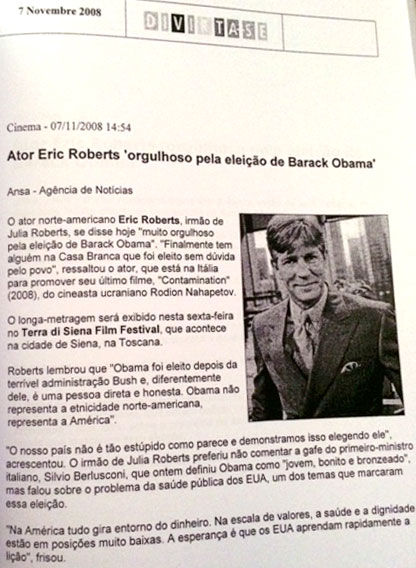 7 Novembre 2008

DIVIRTASE

Cinema - 07/11/2008 14:54

Ator Eric Roberts 'orgulhoso pela eleição de Barack Obama'

Ansa - Agência de Notícias

O ator norte-americano Eric Roberts, irmão de Julia Roberts, se disse hoje "muito orgulhoso pela eleição de Barack Obama". "Finalmente tem alguém na Casa Branca que foi eleito sem dúvida pelo povo", ressaltou o ator, que está na Itália para promover seu último filme, "Contamination" (2008), do cineasta ucraniano Rodion Nahapetov.

O longa-metragem será exibido nesta sexta-feira no Terra di Siena Film Festival, que acontece na cidade de Siena, na Toscana.

Roberts lembrou que "Obama foi eleito depois da terrível administração Bush e, diferentemente dele, é uma pessoa direta e honesta. Obama não representa a etnicidade norte-americana, representa a América".

"O nosso país não é tão estúpido como parece e demonstramos isso elegendo ele", acrescentou. O irmão de Julia Roberts preferiu não comentar a gafe do primeiro-ministro italiano, Silvio Berlusconi, que ontem definiu Obama como "jovem, bonito e bronzeado", mas falou sobre o problema da saúde pública dos EUA, um dos temas que marcaram essa eleição.

"Na América tudo gira entorno do dinheiro. Na escala de valores, a saúde e a dignidade estão em posições muito baixas. A esperança é que os EUA aprendam rapidamente a lição", frisou.